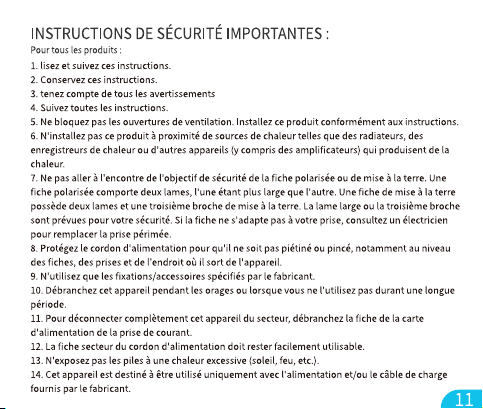 INSTRUCTIONS DE SÉCURITÉ IMPORTANTES :

Pour tous les produits :

1. lisez et suivez ces instructions.
2. Conservez ces instructions.
3. tenez compte de tous les avertissements
4. Suivez toutes les instructions.
5. Ne bloquez pas les ouvertures de ventilation. Installez ce produit conformément aux instructions.
6. N'installez pas ce produit à proximité de sources de chaleur telles que des radiateurs, des enregistreurs de chaleur ou d'autres appareils (y compris des amplificateurs) qui produisent de la chaleur.
7. Ne pas aller à l'encontre de l'objectif de sécurité de la fiche polarisée ou de mise à la terre. Une fiche polarisée comporte deux lames, l'une étant plus large que l'autre. Une fiche de mise à la terre possède deux lames et une troisième broche de mise à la terre. La lame large ou la troisième broche sont prévues pour votre sécurité. Si la fiche ne s'adapte pas à votre prise, consultez un électricien pour remplacer la prise périmée.
8. Protégez le cordon d'alimentation pour qu'il ne soit pas piétiné ou pincé, notamment au niveau des fiches, des prises et de l'endroit où il sort de l'appareil.
9. N'utilisez que les fixations/accessoires spécifiés par le fabricant.
10. Débranchez cet appareil pendant les orages ou lorsque vous ne l'utilisez pas durant une longue période.
11. Pour déconnecter complètement cet appareil du secteur, débranchez la fiche de la carte d'alimentation de la prise de courant.
12. La fiche secteur du cordon d'alimentation doit rester facilement utilisable.
13. N'exposez pas les piles à une chaleur excessive (soleil, feu, etc.).
14. Cet appareil est destiné à être utilisé uniquement avec l'alimentation et/ou le câble de charge fournis par le fabricant.

11